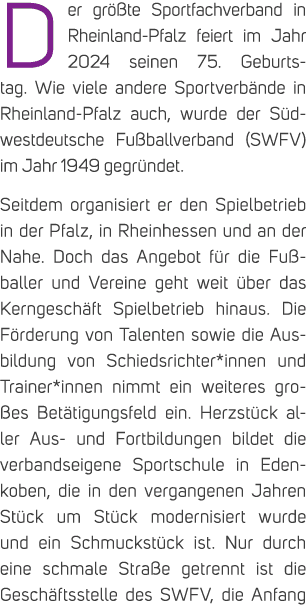 Der größte Sportfachverband in Rheinland-Pfalz feiert im Jahr 2024 seinen 75. Geburtstag. Wie viele andere Sportverbände in Rheinland-Pfalz auch, wurde der Südwestdeutsche Fußballverband (SWFV) im Jahr 1949 gegründet.

Seitdem organisiert er den Spielbetrieb in der Pfalz, in Rheinhessen und an der Nahe. Doch das Angebot für die Fußballer und Vereine geht weit über das Kerngeschäft Spielbetrieb hinaus. Die Förderung von Talenten sowie die Ausbildung von Schiedsrichter*innen und Trainer*innen nimmt ein weiteres großes Betätigungsfeld ein. Herzstück aller Aus- und Fortbildungen bildet die verbandseigene Sportschule in Edenkoben, die in den vergangenen Jahren Stück um Stück modernisiert wurde und ein Schmuckstück ist. Nur durch eine schmale Straße getrennt ist die Geschäftsstelle des SWFV, die Anfang